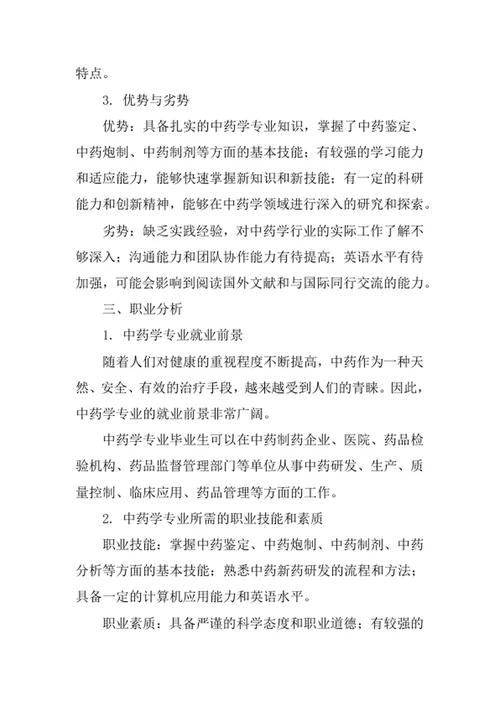 特点。

3. 优势与劣势

优势：具备扎实的中药学专业知识，掌握了中药鉴定、中药炮制、中药制剂等方面的基本技能；有较强的学习能力和适应能力，能够快速掌握新知识和新技能；有一定的科研能力和创新精神，能够在中药学领域进行深入的研究和探索。

劣势：缺乏实践经验，对中药学行业的实际工作了解不够深入；沟通能力和团队协作能力有待提高；英语水平有待加强，可能会影响到阅读国外文献和与国际同行交流的能力。

三、职业分析

1. 中药学专业就业前景

随着人们对健康的重视程度不断提高，中药作为一种天然、安全、有效的治疗手段，越来越受到人们的青睐。因此，中药学专业的就业前景非常广阔。

中药学专业毕业生可以在中药制药企业、医院、药品检验机构、药品监督管理部门等单位从事中药研发、生产、质量控制、临床应用、药品管理等方面的工作。

2. 中药学专业所需的职业技能和素质

职业技能：掌握中药鉴定、中药炮制、中药制剂、中药分析等方面的基本技能；熟悉中药新药研发的流程和方法；具备一定的计算机应用能力和英语水平。

职业素质：具备严谨的科学态度和职业道德；有较强的